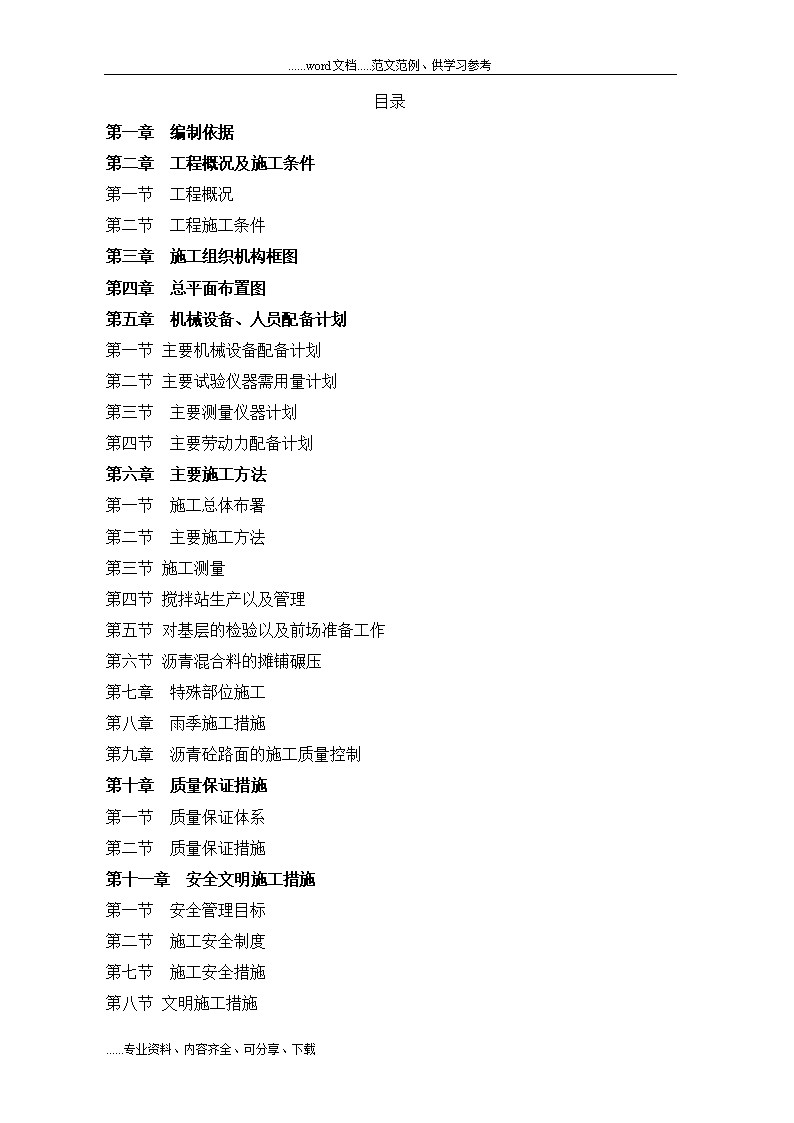 ......word文档.....范文范例、供学习参考

目录

第一章　编制依据

第二章　工程概况及施工条件

第一节　工程概况

第二节　工程施工条件

第三章　施工组织机构框图

第四章　总平面布置图

第五章　机械设备、人员配备计划

第一节 主要机械设备配备计划

第二节 主要试验仪器需用量计划

第三节　主要测量仪器计划

第四节　主要劳动力配备计划

第六章　主要施工方法

第一节　施工总体布署

第二节　主要施工方法

第三节 施工测量

第四节 搅拌站生产以及管理

第五节 对基层的检验以及前场准备工作

第六节 沥青混合料的摊铺碾压

第七章　特殊部位施工

第八章　雨季施工措施

第九章　沥青砼路面的施工质量控制

第十章　质量保证措施

第一节　质量保证体系

第二节　质量保证措施

第十一章　安全文明施工措施

第一节　安全管理目标

第二节　施工安全制度

第七节　施工安全措施

第八节 文明施工措施

......专业资料、内容齐全、可分享、下载